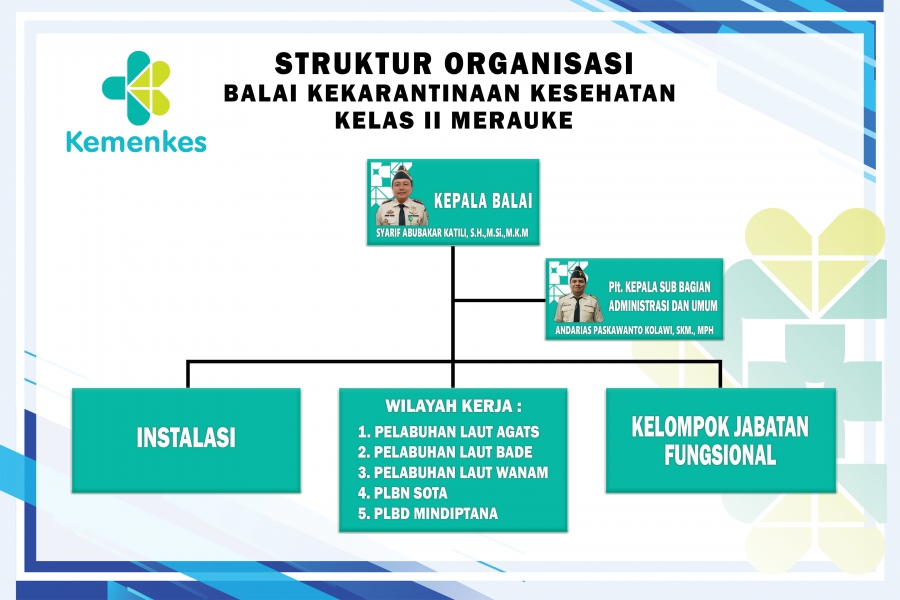 Kemenkes

STRUKTUR ORGANISASI
BALAI KEKARANTINAAN KESEHATAN
KELAS II MERAUKE

KEPALA BALAI
SYARIF ABUBAKAR KATILI, S.H.,M.Si.,M.K.M

Plt. KEPALA SUB BAGIAN ADMINISTRASI DAN UMUM
ANDARIAS PASKAWANTO KOLAWI, SKM., MPH

INSTALASI

WILAYAH KERJA :
1. PELABUHAN LAUT AGATS
2. PELABUHAN LAUT BADE
3. PELABUHAN LAUT WANAM
4. PLBN SOTA
5. PLBD MINDIPTANA

KELOMPOK JABATAN FUNGSIONAL